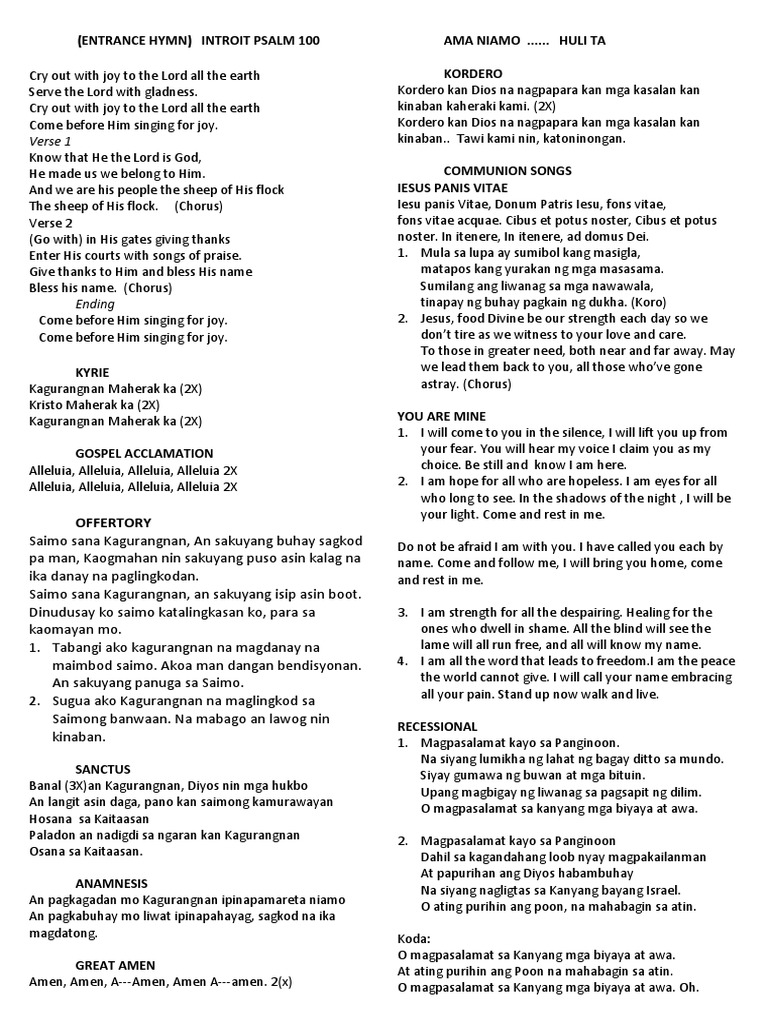 (ENTRANCE HYMN) INTROIT PSALM 100

Cry out with joy to the Lord all the earth
Serve the Lord with gladness.
Cry out with joy to the Lord all the earth
Come before Him singing for joy.
Verse 1
Know that He the Lord is God,
He made us we belong to Him.
And we are his people the sheep of His flock
The sheep of His flock. (Chorus)
Verse 2
(Go with) in His gates giving thanks
Enter His courts with songs of praise.
Give thanks to Him and bless His name
Bless his name. (Chorus)
Ending
Come before Him singing for joy.
Come before Him singing for joy.

KYRIE
Kagurangnan Maherak ka (2X)
Kristo Maherak ka (2X)
Kagurangnan Maherak ka (2X)

GOSPEL ACCLAMATION
Alleluia, Alleluia, Alleluia, Alleluia 2X
Alleluia, Alleluia, Alleluia, Alleluia 2X

OFFERTORY
Saimo sana Kagurangnan, An sakuyang buhay sagkod pa man, Kaogmahan nin sakuyang puso asin kalag na ika danay na paglingkodan.
Saimo sana Kagurangnan, an sakuyang isip asin boot. Dinudusay ko saimo katalingkasan ko, para sa kaomayan mo.
1. Tabangi ako kagurangnan na magdanay na maimbod saimo. Akoa man dangan bendisyonan. An sakuyang panuga sa Saimo.
2. Sugua ako Kagurangnan na maglingkod sa Saimong banwaan. Na mabago an lawog nin kinaban.

SANCTUS
Banal (3X)an Kagurangnan, Diyos nin mga hukbo
An langit asin daga, pano kan saimong kamurawayan
Hosana sa Kaitaasan
Paladon an nadigdi sa ngaran kan Kagurangnan
Osana sa Kaitaasan.

ANAMNESIS
An pagkagadan mo Kagurangnan ipinapamareta niamo
An pagkabuhay mo liwat ipinapahayag, sagkod na ika magdatong.

GREAT AMEN
Amen, Amen, A---Amen, Amen A---amen. 2(x)

AMA NIAMO ...... HULI TA

KORDERO
Kordero kan Dios na nagpapara kan mga kasalan kan kinaban kaheraki kami. (2X)
Kordero kan Dios na nagpapara kan mga kasalan kan kinaban.. Tawi kami nin, katoninongan.

COMMUNION SONGS
IESUS PANIS VITAE
Iesu panis Vitae, Donum Patris Iesu, fons vitae, fons vitae acquae. Cibus et potus noster, Cibus et potus noster. In itenere, In itenere, ad domus Dei.
1. Mula sa lupa ay sumibol kang masigla, matapos kang yurakan ng mga masasama. Sumilang ang liwanag sa mga nawawala, tinapay ng buhay pagkain ng dukha. (Koro)
2. Jesus, food Divine be our strength each day so we don't tire as we witness to your love and care. To those in greater need, both near and far away. May we lead them back to you, all those who've gone astray. (Chorus)

YOU ARE MINE
1. I will come to you in the silence, I will lift you up from your fear. You will hear my voice I claim you as my choice. Be still and know I am here.
2. I am hope for all who are hopeless. I am eyes for all who long to see. In the shadows of the night , I will be your light. Come and rest in me.

Do not be afraid I am with you. I have called you each by name. Come and follow me, I will bring you home, come and rest in me.

3. I am strength for all the despairing. Healing for the ones who dwell in shame. All the blind will see the lame will all run free, and all will know my name.
4. I am all the word that leads to freedom.I am the peace the world cannot give. I will call your name embracing all your pain. Stand up now walk and live.

RECESSIONAL
1. Magpasalamat kayo sa Panginoon. Na siyang lumikha ng lahat ng bagay ditto sa mundo. Siyay gumawa ng buwan at mga bituin. Upang magbigay ng liwanag sa pagsapit ng dilim. O magpasalamat sa kanyang mga biyaya at awa.

2. Magpasalamat kayo sa Panginoon Dahil sa kagandahang loob nyay magpakailanman At papurihan ang Diyos habambuhay Na siyang nagligtas sa Kanyang bayang Israel. O ating purihin ang poon, na mahabagin sa atin.

Koda:
O magpasalamat sa Kanyang mga biyaya at awa.
At ating purihin ang Poon na mahabagin sa atin.
O magpasalamat sa Kanyang mga biyaya at awa. Oh.